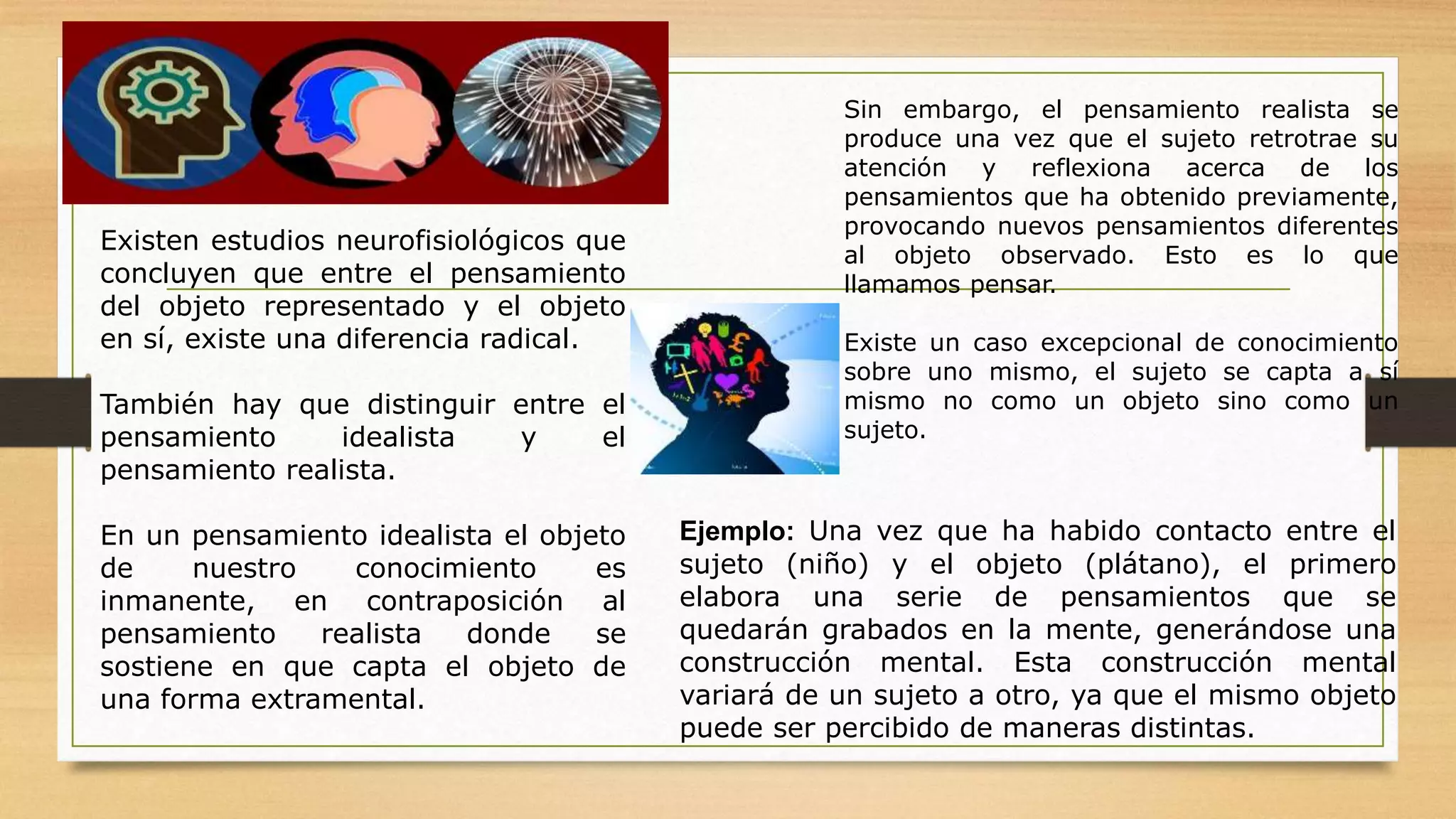 Existen estudios neurofisiológicos que concluyen que entre el pensamiento del objeto representado y el objeto en sí, existe una diferencia radical.

También hay que distinguir entre el pensamiento idealista y el pensamiento realista.

En un pensamiento idealista el objeto de nuestro conocimiento es inmanente, en contraposición al pensamiento realista donde se sostiene en que capta el objeto de una forma extramental.

Sin embargo, el pensamiento realista se produce una vez que el sujeto retrotrae su atención y reflexiona acerca de los pensamientos que ha obtenido previamente, provocando nuevos pensamientos diferentes al objeto observado. Esto es lo que llamamos pensar.

Existe un caso excepcional de conocimiento sobre uno mismo, el sujeto se capta a sí mismo no como un objeto sino como un sujeto.

Ejemplo: Una vez que ha habido contacto entre el sujeto (niño) y el objeto (plátano), el primero elabora una serie de pensamientos que se quedarán grabados en la mente, generándose una construcción mental. Esta construcción mental variará de un sujeto a otro, ya que el mismo objeto puede ser percibido de maneras distintas.